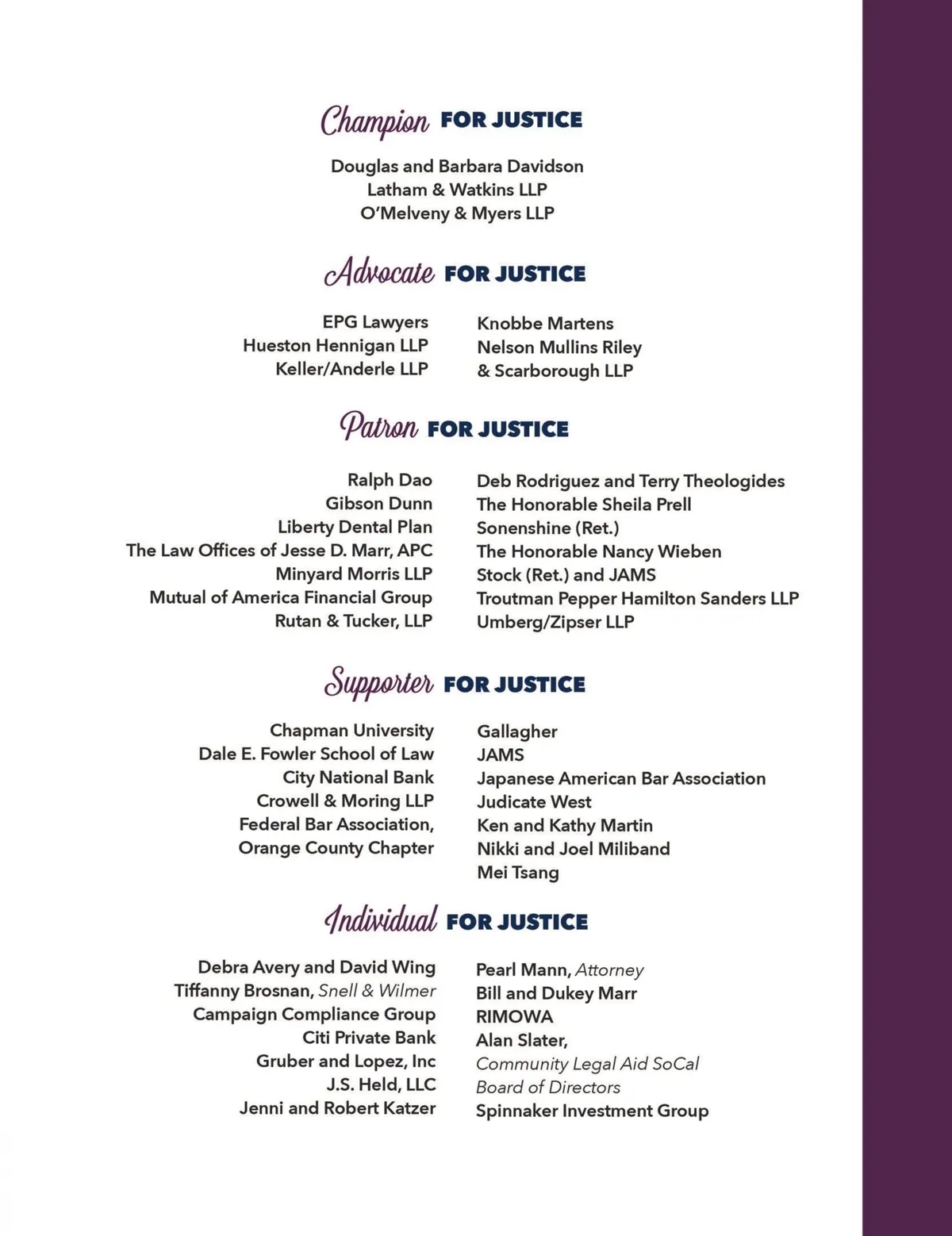 Champion FOR JUSTICE

Douglas and Barbara Davidson
Latham & Watkins LLP
O'Melveny & Myers LLP

Advocate FOR JUSTICE

EPG Lawyers
Hueston Hennigan LLP
Keller/Anderle LLP

Knobbe Martens
Nelson Mullins Riley & Scarborough LLP

Patron FOR JUSTICE

Ralph Dao
Gibson Dunn
Liberty Dental Plan
The Law Offices of Jesse D. Marr, APC
Minyard Morris LLP
Mutual of America Financial Group
Rutan & Tucker, LLP

Deb Rodriguez and Terry Theologides
The Honorable Sheila Prell Sonenshine (Ret.)
The Honorable Nancy Wieben Stock (Ret.) and JAMS
Troutman Pepper Hamilton Sanders LLP
Umberg/Zipser LLP

Supporter FOR JUSTICE

Chapman University Dale E. Fowler School of Law
City National Bank
Crowell & Moring LLP
Federal Bar Association, Orange County Chapter

Gallagher
JAMS
Japanese American Bar Association
Judicate West
Ken and Kathy Martin
Nikki and Joel Miliband
Mei Tsang

Individual FOR JUSTICE

Debra Avery and David Wing
Tiffanny Brosnan, Snell & Wilmer
Campaign Compliance Group
Citi Private Bank
Gruber and Lopez, Inc
J.S. Held, LLC
Jenni and Robert Katzer

Pearl Mann, Attorney
Bill and Dukey Marr
RIMOWA
Alan Slater, Community Legal Aid SoCal Board of Directors
Spinnaker Investment Group